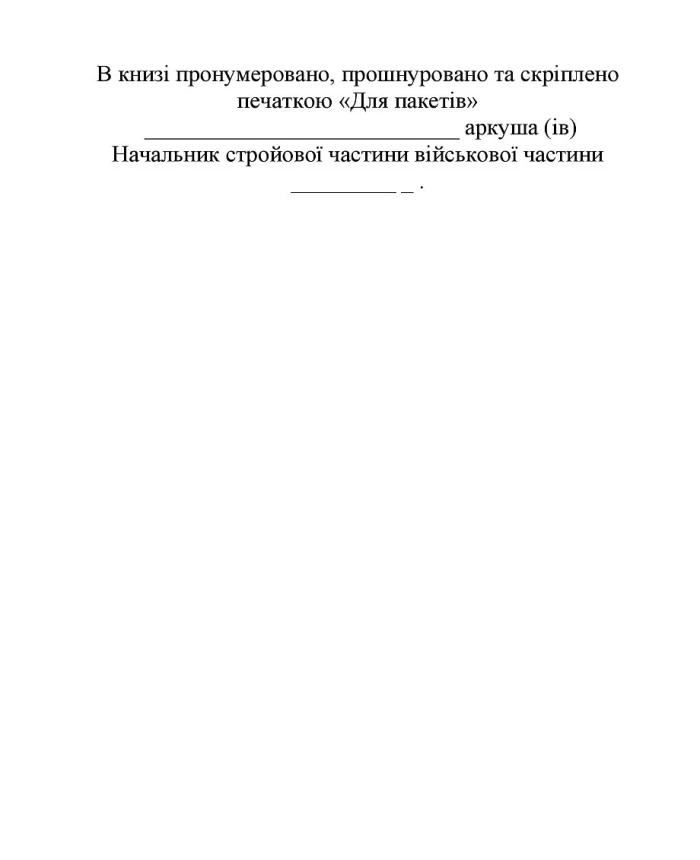 В книзі пронумеровано, прошнуровано та скріплено печаткою «Для пакетів»
____________________________ аркуша (ів)
Начальник стройової частини військової частини
_________ _ .